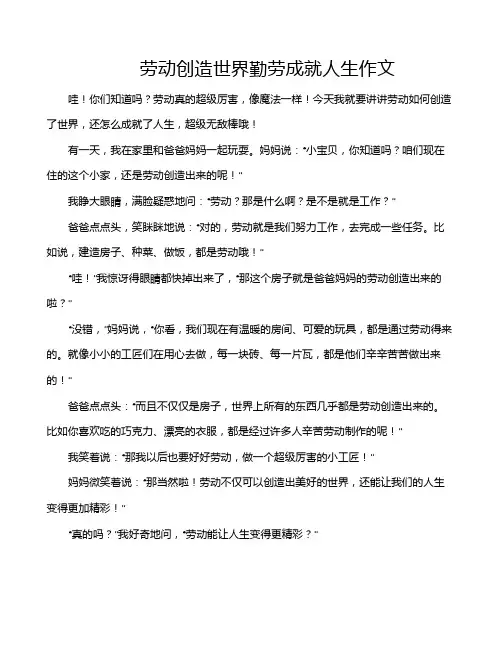 劳动创造世界勤劳成就人生作文

哇！你们知道吗？劳动真的超级厉害，像魔法一样！今天我就要讲讲劳动如何创造了世界，还怎么成就了人生，超级无敌棒哦！

有一天，我在家里和爸爸妈妈一起玩耍。妈妈说："小宝贝，你知道吗？咱们现在住的这个小家，还是劳动创造出来的呢！"

我睁大眼睛，满脸疑惑地问："劳动？那是什么啊？是不是就是工作？"

爸爸点点头，笑眯眯地说："对的，劳动就是我们努力工作，去完成一些任务。比如说，建造房子、种菜、做饭，都是劳动哦！"

"哇！"我惊讶得眼睛都快掉出来了，"那这个房子就是爸爸妈妈的劳动创造出来的啦？"

"没错，"妈妈说，"你看，我们现在有温暖的房间、可爱的玩具，都是通过劳动得来的。就像小小的工匠们在用心去做，每一块砖、每一片瓦，都是他们辛辛苦苦做出来的！"

爸爸点点头："而且不仅仅是房子，世界上所有的东西几乎都是劳动创造出来的。比如你喜欢吃的巧克力、漂亮的衣服，都是经过许多人辛苦劳动制作的呢！"

我笑着说："那我以后也要好好劳动，做一个超级厉害的小工匠！"

妈妈微笑着说："那当然啦！劳动不仅可以创造出美好的世界，还能让我们的人生变得更加精彩！"

"真的吗？"我好奇地问，"劳动能让人生变得更精彩？"